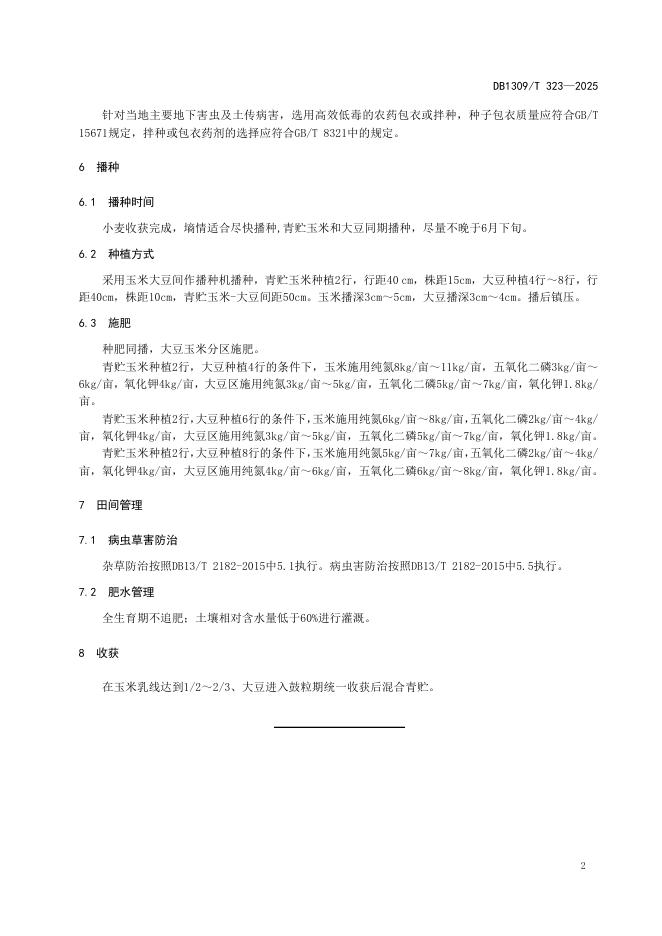 DB1309/T 323—2025

针对当地主要地下害虫及土传病害，选用高效低毒的农药包衣或拌种，种子包衣质量应符合GB/T 15671规定，拌种或包衣药剂的选择应符合GB/T 8321中的规定。

6 播种

6.1 播种时间

小麦收获完成，墒情适合尽快播种,青贮玉米和大豆同期播种，尽量不晚于6月下旬。

6.2 种植方式

采用玉米大豆间作播种机播种，青贮玉米种植2行，行距40 cm，株距15cm，大豆种植4行～8行，行距40cm，株距10cm，青贮玉米-大豆间距50cm。玉米播深3cm～5cm，大豆播深3cm～4cm。播后镇压。

6.3 施肥

种肥同播，大豆玉米分区施肥。

青贮玉米种植2行，大豆种植4行的条件下，玉米施用纯氮8kg/亩～11kg/亩，五氧化二磷3kg/亩～6kg/亩，氧化钾4kg/亩，大豆区施用纯氮3kg/亩～5kg/亩，五氧化二磷5kg/亩～7kg/亩，氧化钾1.8kg/亩。

青贮玉米种植2行,大豆种植6行的条件下,玉米施用纯氮6kg/亩～8kg/亩,五氧化二磷2kg/亩～4kg/亩，氧化钾4kg/亩，大豆区施用纯氮3kg/亩～5kg/亩，五氧化二磷5kg/亩～7kg/亩，氧化钾1.8kg/亩。

青贮玉米种植2行,大豆种植8行的条件下,玉米施用纯氮5kg/亩～7kg/亩,五氧化二磷2kg/亩～4kg/亩，氧化钾4kg/亩，大豆区施用纯氮4kg/亩～6kg/亩，五氧化二磷6kg/亩～8kg/亩，氧化钾1.8kg/亩。

7 田间管理

7.1 病虫草害防治

杂草防治按照DB13/T 2182-2015中5.1执行。病虫害防治按照DB13/T 2182-2015中5.5执行。

7.2 肥水管理

全生育期不追肥；土壤相对含水量低于60%进行灌溉。

8 收获

在玉米乳线达到1/2～2/3、大豆进入鼓粒期统一收获后混合青贮。

2